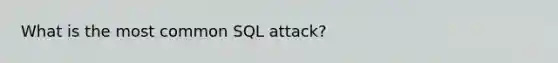 What is the most common SQL attack?